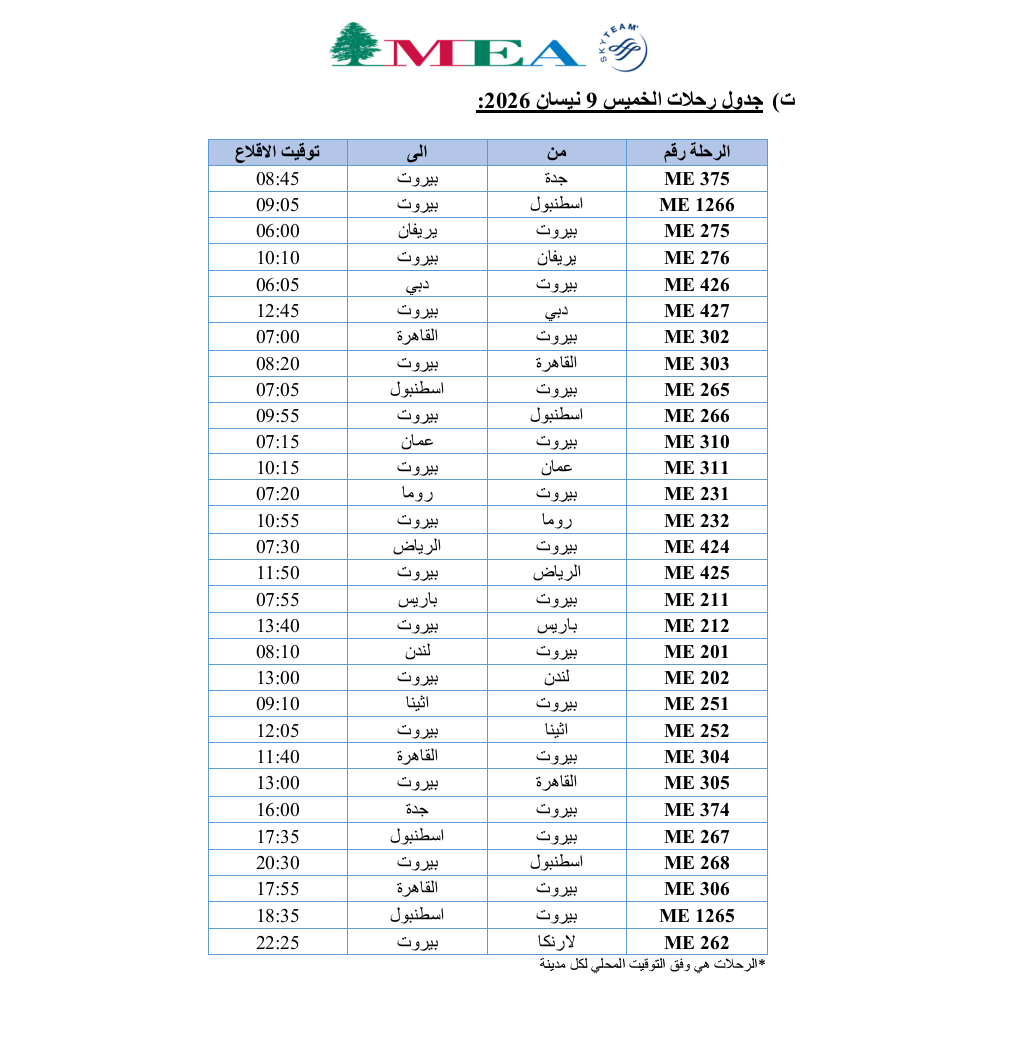 MEA

SKYTEAM

ت) جدول رحلات الخميس 9 نيسان 2026:

| الرحلة رقم | من | الى | توقيت الاقلاع |
|---|---|---|---|
| ME 375 | جدة | بيروت | 08:45 |
| ME 1266 | اسطنبول | بيروت | 09:05 |
| ME 275 | بيروت | يريفان | 06:00 |
| ME 276 | يريفان | بيروت | 10:10 |
| ME 426 | بيروت | دبي | 06:05 |
| ME 427 | دبي | بيروت | 12:45 |
| ME 302 | بيروت | القاهرة | 07:00 |
| ME 303 | القاهرة | بيروت | 08:20 |
| ME 265 | بيروت | اسطنبول | 07:05 |
| ME 266 | اسطنبول | بيروت | 09:55 |
| ME 310 | بيروت | عمان | 07:15 |
| ME 311 | عمان | بيروت | 10:15 |
| ME 231 | بيروت | روما | 07:20 |
| ME 232 | روما | بيروت | 10:55 |
| ME 424 | بيروت | الرياض | 07:30 |
| ME 425 | الرياض | بيروت | 11:50 |
| ME 211 | بيروت | باريس | 07:55 |
| ME 212 | باريس | بيروت | 13:40 |
| ME 201 | بيروت | لندن | 08:10 |
| ME 202 | لندن | بيروت | 13:00 |
| ME 251 | بيروت | اثينا | 09:10 |
| ME 252 | اثينا | بيروت | 12:05 |
| ME 304 | بيروت | القاهرة | 11:40 |
| ME 305 | القاهرة | بيروت | 13:00 |
| ME 374 | بيروت | جدة | 16:00 |
| ME 267 | بيروت | اسطنبول | 17:35 |
| ME 268 | اسطنبول | بيروت | 20:30 |
| ME 306 | بيروت | القاهرة | 17:55 |
| ME 1265 | بيروت | اسطنبول | 18:35 |
| ME 262 | لارنكا | بيروت | 22:25 |

*الرحلات هي وفق التوقيت المحلي لكل مدينة